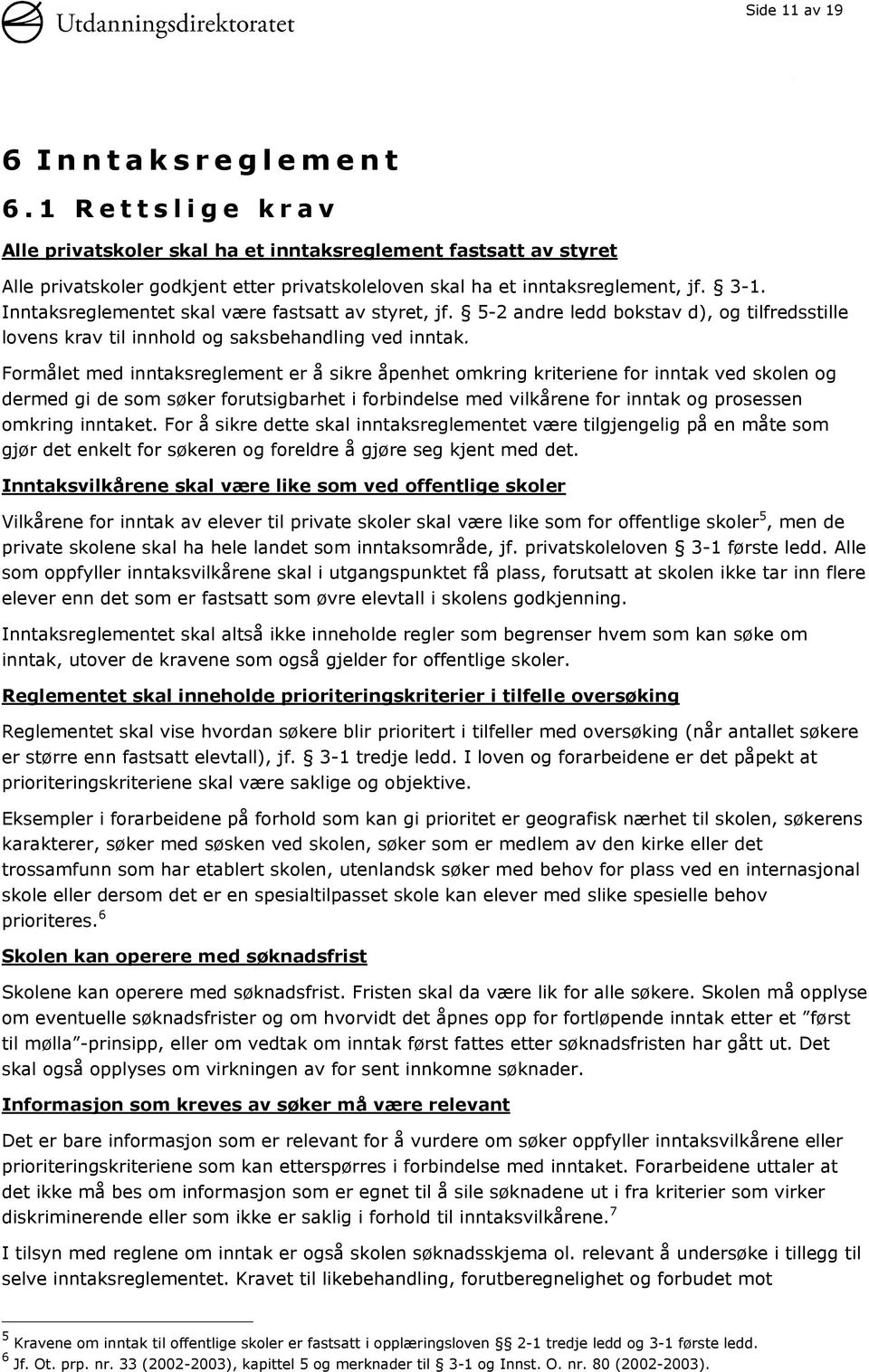 Utdanningsdirektoratet

Side 11 av 19

6 Inntaksreglement

6.1 Rettslige krav

Alle privatskoler skal ha et inntaksreglement fastsatt av styret

Alle privatskoler godkjent etter privatskoleloven skal ha et inntaksreglement, jf. § 3-1. Inntaksreglementet skal være fastsatt av styret, jf. § 5-2 andre ledd bokstav d), og tilfredsstille lovens krav til innhold og saksbehandling ved inntak.

Formålet med inntaksreglement er å sikre åpenhet omkring kriteriene for inntak ved skolen og dermed gi de som søker forutsigbarhet i forbindelse med vilkårene for inntak og prosessen omkring inntaket. For å sikre dette skal inntaksreglementet være tilgjengelig på en måte som gjør det enkelt for søkeren og foreldre å gjøre seg kjent med det.

Inntaksvilkårene skal være like som ved offentlige skoler

Vilkårene for inntak av elever til private skoler skal være like som for offentlige skoler$^5$, men de private skolene skal ha hele landet som inntaksområde, jf. privatskoleloven § 3-1 første ledd. Alle som oppfyller inntaksvilkårene skal i utgangspunktet få plass, forutsatt at skolen ikke tar inn flere elever enn det som er fastsatt som øvre elevtall i skolens godkjenning.

Inntaksreglementet skal altså ikke inneholde regler som begrenser hvem som kan søke om inntak, utover de kravene som også gjelder for offentlige skoler.

Reglementet skal inneholde prioriteringskriterier i tilfelle oversøking

Reglementet skal vise hvordan søkere blir prioritert i tilfeller med oversøking (når antallet søkere er større enn fastsatt elevtall), jf. § 3-1 tredje ledd. I loven og forarbeidene er det påpekt at prioriteringskriteriene skal være saklige og objektive.

Eksempler i forarbeidene på forhold som kan gi prioritet er geografisk nærhet til skolen, søkerens karakterer, søker med søsken ved skolen, søker som er medlem av den kirke eller det trossamfunn som har etablert skolen, utenlandsk søker med behov for plass ved en internasjonal skole eller dersom det er en spesialtilpasset skole kan elever med slike spesielle behov prioriteres.$^6$

Skolen kan operere med søknadsfrist

Skolene kan operere med søknadsfrist. Fristen skal da være lik for alle søkere. Skolen må opplyse om eventuelle søknadsfrister og om hvorvidt det åpnes opp for fortløpende inntak etter et ”først til mølla”-prinsipp, eller om vedtak om inntak først fattes etter søknadsfristen har gått ut. Det skal også opplyses om virkningen av for sent innkomne søknader.

Informasjon som kreves av søker må være relevant

Det er bare informasjon som er relevant for å vurdere om søker oppfyller inntaksvilkårene eller prioriteringskriteriene som kan etterspørres i forbindelse med inntaket. Forarbeidene uttaler at det ikke må bes om informasjon som er egnet til å sile søknadene ut i fra kriterier som virker diskriminerende eller som ikke er saklig i forhold til inntaksvilkårene.$^7$

I tilsyn med reglene om inntak er også skolen søknadsskjema ol. relevant å undersøke i tillegg til selve inntaksreglementet. Kravet til likebehandling, forutberegnelighet og forbudet mot

$^5$ Kravene om inntak til offentlige skoler er fastsatt i opplæringsloven §§ 2-1 tredje ledd og 3-1 første ledd.
$^6$ Jf. Ot. prp. nr. 33 (2002-2003), kapittel 5 og merknader til § 3-1 og Innst. O. nr. 80 (2002-2003).